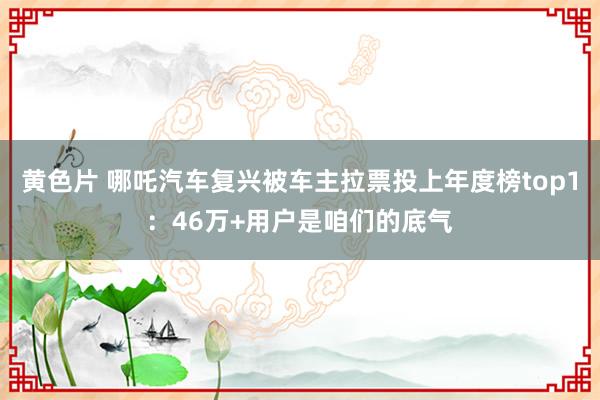 黄色片 哪吒汽车复兴被车主拉票投上年度榜top1：46万+用户是咱们的底气